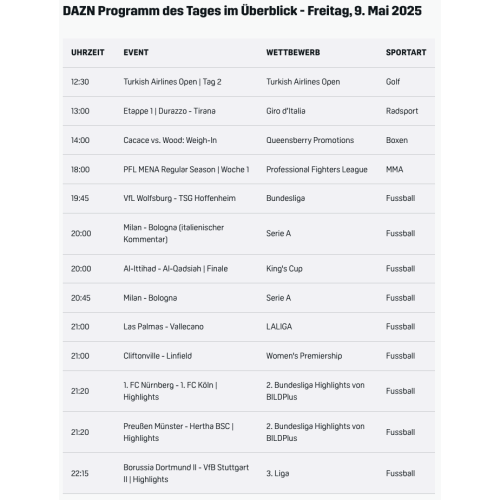 DAZN Programm des Tages im Überblick - Freitag, 9. Mai 2025

| UHRZEIT | EVENT | WETTBEWERB | SPORTART |
|---|---|---|---|
| 12:30 | Turkish Airlines Open \| Tag 2 | Turkish Airlines Open | Golf |
| 13:00 | Etappe 1 \| Durazzo - Tirana | Giro d'Italia | Radsport |
| 14:00 | Cacace vs. Wood: Weigh-In | Queensberry Promotions | Boxen |
| 18:00 | PFL MENA Regular Season \| Woche 1 | Professional Fighters League | MMA |
| 19:45 | VfL Wolfsburg - TSG Hoffenheim | Bundesliga | Fussball |
| 20:00 | Milan - Bologna (italienischer Kommentar) | Serie A | Fussball |
| 20:00 | Al-Ittihad - Al-Qadsiah \| Finale | King's Cup | Fussball |
| 20:45 | Milan - Bologna | Serie A | Fussball |
| 21:00 | Las Palmas - Vallecano | LALIGA | Fussball |
| 21:00 | Cliftonville - Linfield | Women's Premiership | Fussball |
| 21:20 | 1. FC Nürnberg - 1. FC Köln \| Highlights | 2. Bundesliga Highlights von BILDPlus | Fussball |
| 21:20 | Preußen Münster - Hertha BSC \| Highlights | 2. Bundesliga Highlights von BILDPlus | Fussball |
| 22:15 | Borussia Dortmund II - VfB Stuttgart II \| Highlights | 3. Liga | Fussball |